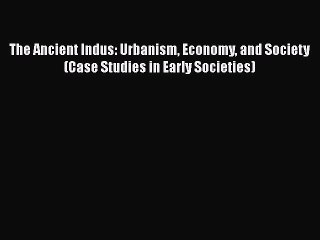 The Ancient Indus: Urbanism, Economy, and Society (Case Studies in Early Societies)